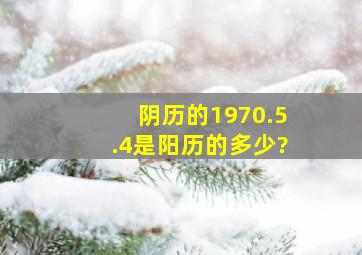 阴历的1970.5.4是阳历的多少?